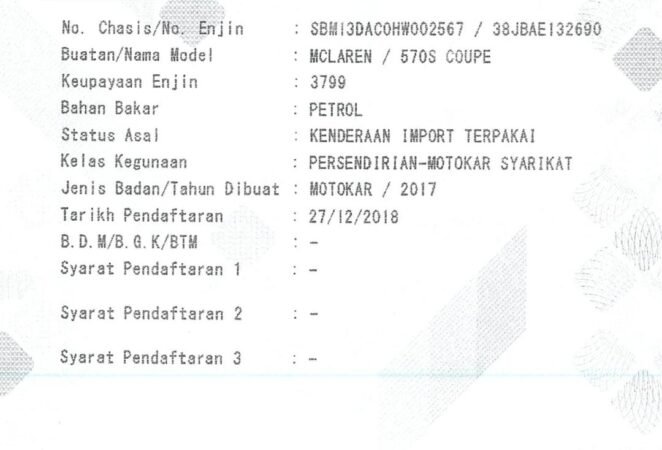 No. Chasis/No. Enjin : SBM13DAC0HW002567 / 38JBAE132690
Buatan/Nama Model : MCLAREN / 570S COUPE
Keupayaan Enjin : 3799
Bahan Bakar : PETROL
Status Asal : KENDERAAN IMPORT TERPAKAI
Kelas Kegunaan : PERSENDIRIAN-MOTOKAR SYARIKAT
Jenis Badan/Tahun Dibuat : MOTOKAR / 2017
Tarikh Pendaftaran : 27/12/2018
B.D.M/B.G.K/BTM : -
Syarat Pendaftaran 1 : -

Syarat Pendaftaran 2 : -

Syarat Pendaftaran 3 : -